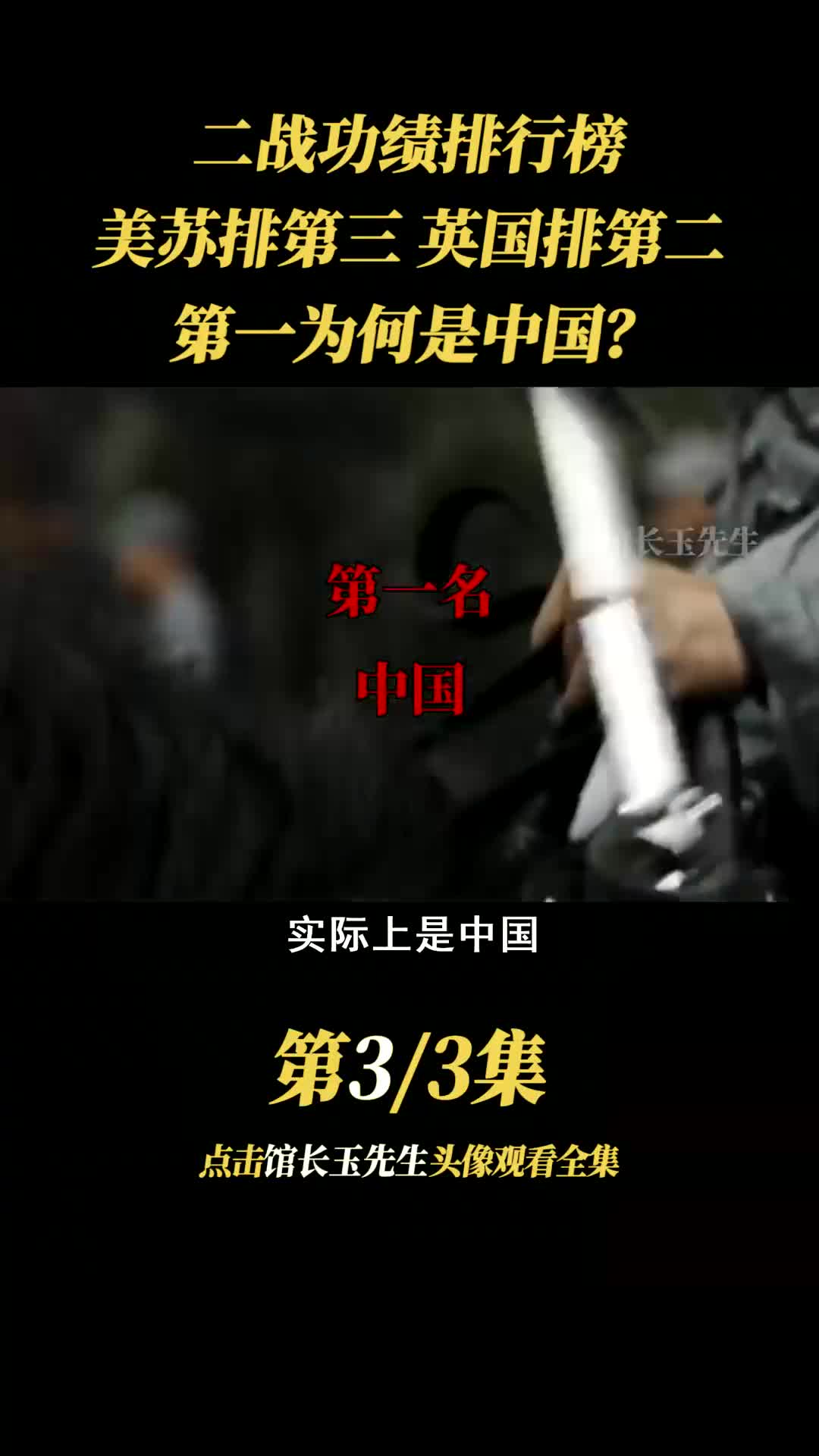 二战功绩排行榜
美苏排第三 英国排第二
第一为何是中国?

长玉先生

第一名
中国

实际上是中国

第3/3集

点击馆长玉先生头像观看全集